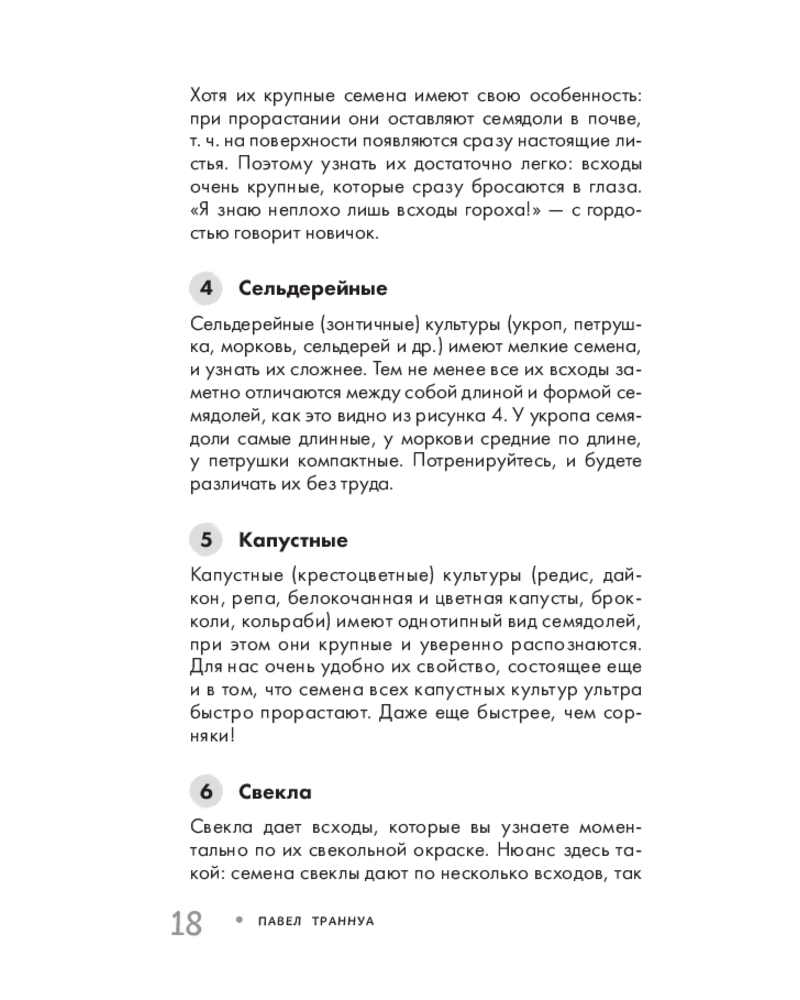 Хотя их крупные семена имеют свою особенность: при прорастании они оставляют семядоли в почве, т. ч. на поверхности появляются сразу настоящие листья. Поэтому узнать их достаточно легко: всходы очень крупные, которые сразу бросаются в глаза. «Я знаю неплохо лишь всходы гороха!» — с гордостью говорит новичок.

4 Сельдерейные

Сельдерейные (зонтичные) культуры (укроп, петрушка, морковь, сельдерей и др.) имеют мелкие семена, и узнать их сложнее. Тем не менее все их всходы заметно отличаются между собой длиной и формой семядолей, как это видно из рисунка 4. У укропа семядоли самые длинные, у моркови средние по длине, у петрушки компактные. Потренируйтесь, и будете различать их без труда.

5 Капустные

Капустные (крестоцветные) культуры (редис, дайкон, репа, белокочанная и цветная капусты, брокколи, кольраби) имеют однотипный вид семядолей, при этом они крупные и уверенно распознаются. Для нас очень удобно их свойство, состоящее еще и в том, что семена всех капустных культур ультра быстро прорастают. Даже еще быстрее, чем сорняки!

6 Свекла

Свекла дает всходы, которые вы узнаете моментально по их свекольной окраске. Нюанс здесь такой: семена свеклы дают по несколько всходов, так

18 • ПАВЕЛ ТРАННУА